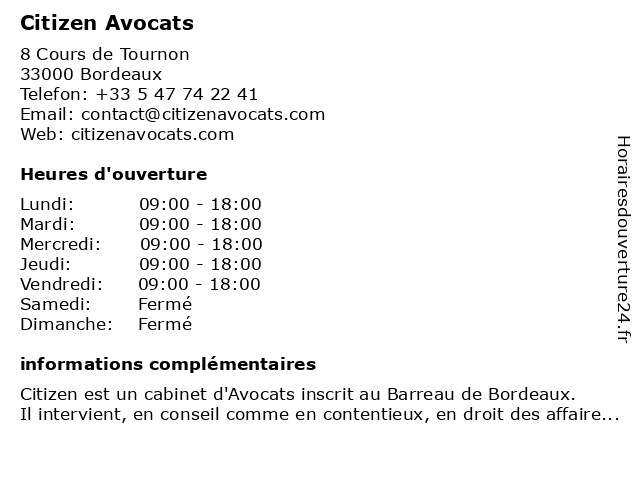 Citizen Avocats

8 Cours de Tournon
33000 Bordeaux
Telefon: +33 5 47 74 22 41
Email: contact@citizenavocats.com
Web: citizenavocats.com

Heures d'ouverture

| | |
|---|---|
| Lundi: | 09:00 - 18:00 |
| Mardi: | 09:00 - 18:00 |
| Mercredi: | 09:00 - 18:00 |
| Jeudi: | 09:00 - 18:00 |
| Vendredi: | 09:00 - 18:00 |
| Samedi: | Fermé |
| Dimanche: | Fermé |

informations complémentaires

Citizen est un cabinet d'Avocats inscrit au Barreau de Bordeaux.
Il intervient, en conseil comme en contentieux, en droit des affaire...

Horairesdouverture24.fr